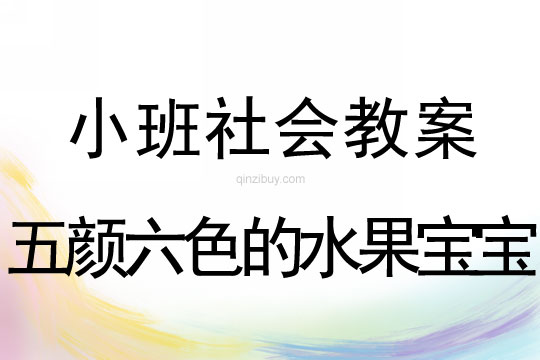 小班社会教案

qinzibuy.com

五颜六色的水果宝宝